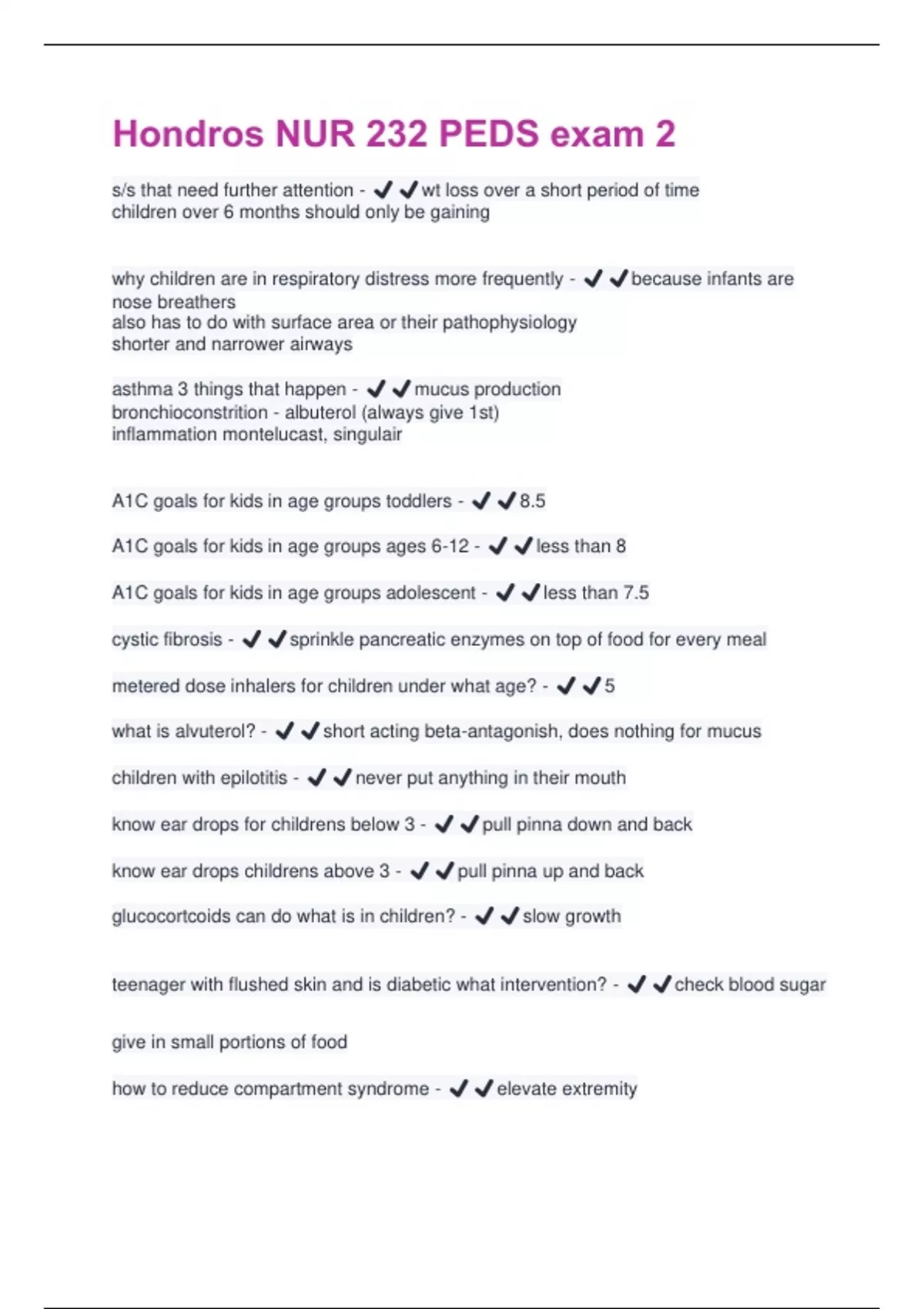 Hondros NUR 232 PEDS exam 2

s/s that need further attention - ✔✔wt loss over a short period of time
children over 6 months should only be gaining

why children are in respiratory distress more frequently - ✔✔because infants are nose breathers
also has to do with surface area or their pathophysiology
shorter and narrower airways

asthma 3 things that happen - ✔✔mucus production
bronchioconstrition - albuterol (always give 1st)
inflammation montelucast, singulair

A1C goals for kids in age groups toddlers - ✔✔8.5

A1C goals for kids in age groups ages 6-12 - ✔✔less than 8

A1C goals for kids in age groups adolescent - ✔✔less than 7.5

cystic fibrosis - ✔✔sprinkle pancreatic enzymes on top of food for every meal

metered dose inhalers for children under what age? - ✔✔5

what is alvuterol? - ✔✔short acting beta-antagonish, does nothing for mucus

children with epilotitis - ✔✔never put anything in their mouth

know ear drops for childrens below 3 - ✔✔pull pinna down and back

know ear drops childrens above 3 - ✔✔pull pinna up and back

glucocortcoids can do what is in children? - ✔✔slow growth

teenager with flushed skin and is diabetic what intervention? - ✔✔check blood sugar

give in small portions of food

how to reduce compartment syndrome - ✔✔elevate extremity